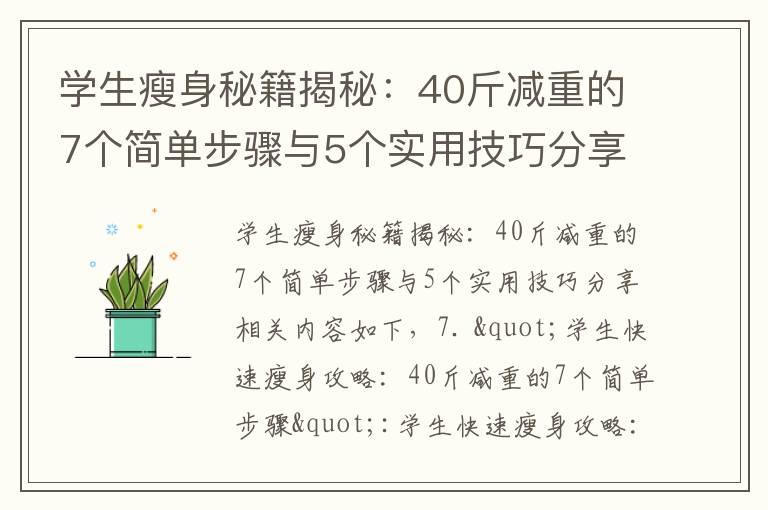 学生瘦身秘籍揭秘：40斤减重的7个简单步骤与5个实用技巧分享

学生瘦身秘籍揭秘：40斤减重的7个简单步骤与5个实用技巧分享相关内容如下，7. &quot;学生快速瘦身攻略：40斤减重的7个简单步骤&quot;：学生快速瘦身攻略：